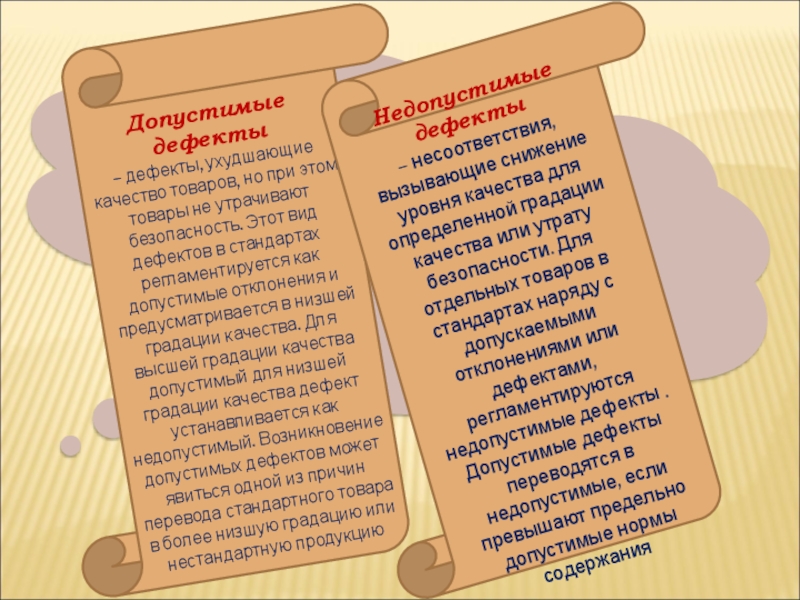 Допустимые дефекты

– дефекты, ухудшающие качество товаров, но при этом товары не утрачивают безопасность. Этот вид дефектов в стандартах регламентируется как допустимые отклонения и предусматривается в низшей градации качества. Для высшей градации качества допустимый для низшей градации качества дефект устанавливается как недопустимый. Возникновение допустимых дефектов может явиться одной из причин перевода стандартного товара в более низшую градацию или нестандартную продукцию

Недопустимые дефекты

– несоответствия, вызывающие снижение уровня качества для определенной градации качества или утрату безопасности. Для отдельных товаров в стандартах наряду с допускаемыми отклонениями или дефектами, регламентируются недопустимые дефекты . Допустимые дефекты переводятся в недопустимые, если превышают предельно допустимые нормы содержания